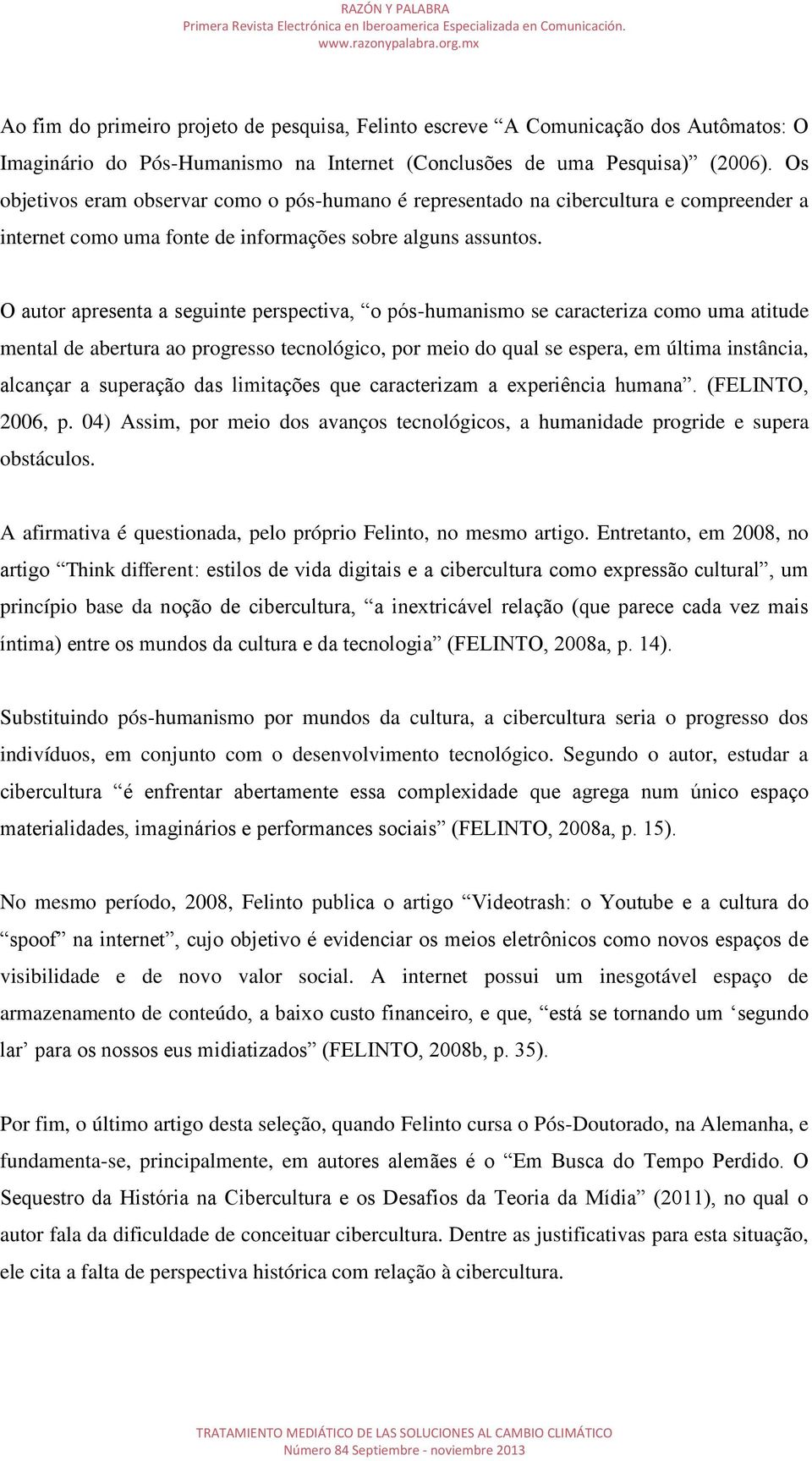 RAZÓN Y PALABRA
Primera Revista Electrónica en Iberoamerica Especializada en Comunicación.
www.razonypalabra.org.mx

Ao fim do primeiro projeto de pesquisa, Felinto escreve “A Comunicação dos Autômatos: O Imaginário do Pós-Humanismo na Internet (Conclusões de uma Pesquisa)” (2006). Os objetivos eram observar como o pós-humano é representado na cibercultura e compreender a internet como uma fonte de informações sobre alguns assuntos.

O autor apresenta a seguinte perspectiva, “o pós-humanismo se caracteriza como uma atitude mental de abertura ao progresso tecnológico, por meio do qual se espera, em última instância, alcançar a superação das limitações que caracterizam a experiência humana”. (FELINTO, 2006, p. 04) Assim, por meio dos avanços tecnológicos, a humanidade progride e supera obstáculos.

A afirmativa é questionada, pelo próprio Felinto, no mesmo artigo. Entretanto, em 2008, no artigo “Think different: estilos de vida digitais e a cibercultura como expressão cultural”, um princípio base da noção de cibercultura, “a inextricável relação (que parece cada vez mais íntima) entre os mundos da cultura e da tecnologia” (FELINTO, 2008a, p. 14).

Substituindo pós-humanismo por mundos da cultura, a cibercultura seria o progresso dos indivíduos, em conjunto com o desenvolvimento tecnológico. Segundo o autor, estudar a cibercultura “é enfrentar abertamente essa complexidade que agrega num único espaço materialidades, imaginários e performances sociais” (FELINTO, 2008a, p. 15).

No mesmo período, 2008, Felinto publica o artigo “Videotrash: o Youtube e a cultura do “spoof” na internet”, cujo objetivo é evidenciar os meios eletrônicos como novos espaços de visibilidade e de novo valor social. A internet possui um inesgotável espaço de armazenamento de conteúdo, a baixo custo financeiro, e que, “está se tornando um ‘segundo lar’ para os nossos eus midiatizados” (FELINTO, 2008b, p. 35).

Por fim, o último artigo desta seleção, quando Felinto cursa o Pós-Doutorado, na Alemanha, e fundamenta-se, principalmente, em autores alemães é o “Em Busca do Tempo Perdido. O Sequestro da História na Cibercultura e os Desafios da Teoria da Mídia” (2011), no qual o autor fala da dificuldade de conceituar cibercultura. Dentre as justificativas para esta situação, ele cita a falta de perspectiva histórica com relação à cibercultura.

TRATAMIENTO MEDIÁTICO DE LAS SOLUCIONES AL CAMBIO CLIMÁTICO
Número 84 Septiembre - noviembre 2013